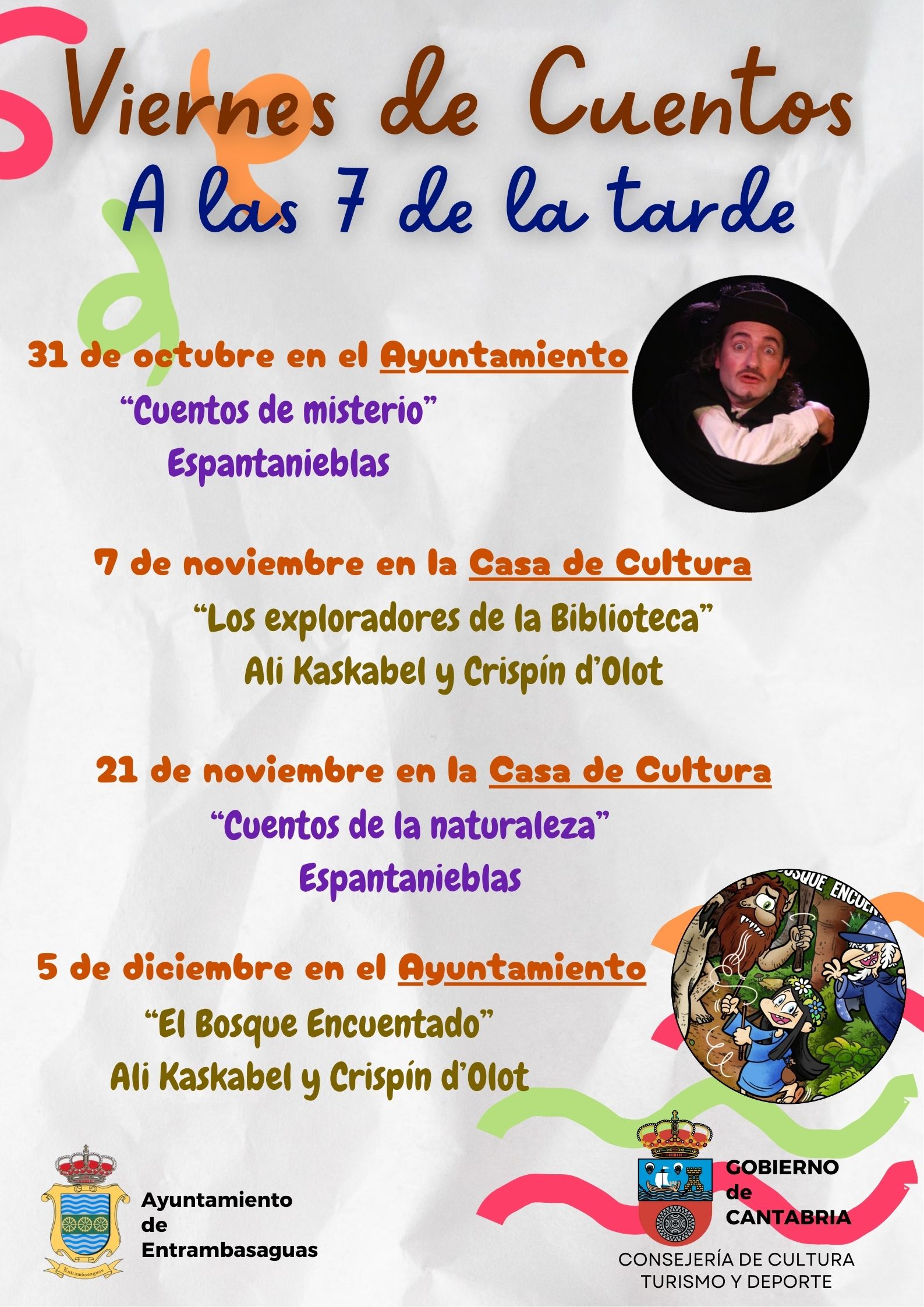 Viernes de Cuentos
A las 7 de la tarde

31 de octubre en el Ayuntamiento
"Cuentos de misterio"
Espantanieblas

7 de noviembre en la Casa de Cultura
"Los exploradores de la Biblioteca"
Ali Kaskabel y Crispín d'Olot

21 de noviembre en la Casa de Cultura
"Cuentos de la naturaleza"
Espantanieblas

5 de diciembre en el Ayuntamiento
"El Bosque Encuentado"
Ali Kaskabel y Crispín d'Olot

Ayuntamiento
de
Entrambasaguas

GOBIERNO
de
CANTABRIA
CONSEJERÍA DE CULTURA
TURISMO Y DEPORTE